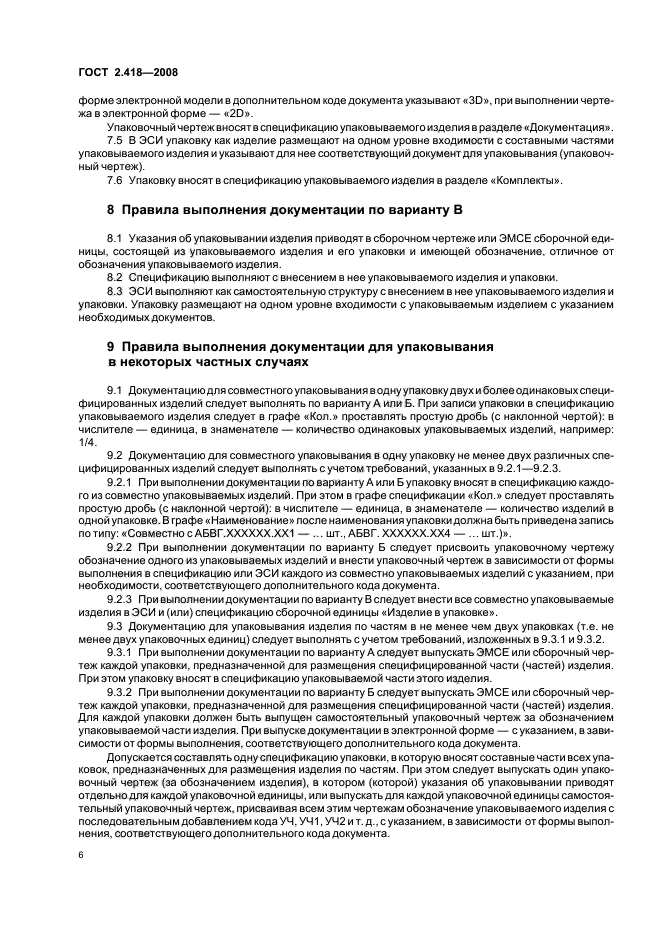 ГОСТ 2.418—2008

форме электронной модели в дополнительном коде документа указывают «3D», при выполнении чертежа в электронной форме — «2D».

Упаковочный чертеж вносят в спецификацию упаковываемого изделия в разделе «Документация».

7.5 В ЭСИ упаковку как изделие размещают на одном уровне входимости с составными частями упаковываемого изделия и указывают для нее соответствующий документ для упаковывания (упаковочный чертеж).

7.6 Упаковку вносят в спецификацию упаковываемого изделия в разделе «Комплекты».

8 Правила выполнения документации по варианту В

8.1 Указания об упаковывании изделия приводят в сборочном чертеже или ЭМСЕ сборочной единицы, состоящей из упаковываемого изделия и его упаковки и имеющей обозначение, отличное от обозначения упаковываемого изделия.

8.2 Спецификацию выполняют с внесением в нее упаковываемого изделия и упаковки.

8.3 ЭСИ выполняют как самостоятельную структуру с внесением в нее упаковываемого изделия и упаковки. Упаковку размещают на одном уровне входимости с упаковываемым изделием с указанием необходимых документов.

9 Правила выполнения документации для упаковывания в некоторых частных случаях

9.1 Документацию для совместного упаковывания в одну упаковку двух и более одинаковых специфицированных изделий следует выполнять по варианту А или Б. При записи упаковки в спецификацию упаковываемого изделия следует в графе «Кол.» проставлять простую дробь (с наклонной чертой): в числителе — единица, в знаменателе — количество одинаковых упаковываемых изделий, например: 1/4.

9.2 Документацию для совместного упаковывания в одну упаковку не менее двух различных специфицированных изделий следует выполнять с учетом требований, указанных в 9.2.1—9.2.3.

9.2.1 При выполнении документации по варианту А или Б упаковку вносят в спецификацию каждого из совместно упаковываемых изделий. При этом в графе спецификации «Кол.» следует проставлять простую дробь (с наклонной чертой): в числителе — единица, в знаменателе — количество изделий в одной упаковке. В графе «Наименование» после наименования упаковки должна быть приведена запись по типу: «Совместно с АБВГ.ХХХХХХ.ХХ1 — ... шт., АБВГ. ХХХХХХ.ХХ4 — ... шт.)».

9.2.2 При выполнении документации по варианту Б следует присвоить упаковочному чертежу обозначение одного из упаковываемых изделий и внести упаковочный чертеж в зависимости от формы выполнения в спецификацию или ЭСИ каждого из совместно упаковываемых изделий с указанием, при необходимости, соответствующего дополнительного кода документа.

9.2.3 При выполнении документации по варианту В следует внести все совместно упаковываемые изделия в ЭСИ и (или) спецификацию сборочной единицы «Изделие в упаковке».

9.3 Документацию для упаковывания изделия по частям в не менее чем двух упаковках (т.е. не менее двух упаковочных единиц) следует выполнять с учетом требований, изложенных в 9.3.1 и 9.3.2.

9.3.1 При выполнении документации по варианту А следует выпускать ЭМСЕ или сборочный чертеж каждой упаковки, предназначенной для размещения специфицированной части (частей) изделия. При этом упаковку вносят в спецификацию упаковываемой части этого изделия.

9.3.2 При выполнении документации по варианту Б следует выпускать ЭМСЕ или сборочный чертеж каждой упаковки, предназначенной для размещения специфицированной части (частей) изделия. Для каждой упаковки должен быть выпущен самостоятельный упаковочный чертеж за обозначением упаковываемой части изделия. При выпуске документации в электронной форме — с указанием, в зависимости от формы выполнения, соответствующего дополнительного кода документа.

Допускается составлять одну спецификацию упаковки, в которую вносят составные части всех упаковок, предназначенных для размещения изделия по частям. При этом следует выпускать один упаковочный чертеж (за обозначением изделия), в котором (которой) указания об упаковывании приводят отдельно для каждой упаковочной единицы, или выпускать для каждой упаковочной единицы самостоятельный упаковочный чертеж, присваивая всем этим чертежам обозначение упаковываемого изделия с последовательным добавлением кода УЧ, УЧ1, УЧ2 и т. д., с указанием, в зависимости от формы выполнения, соответствующего дополнительного кода документа.

6